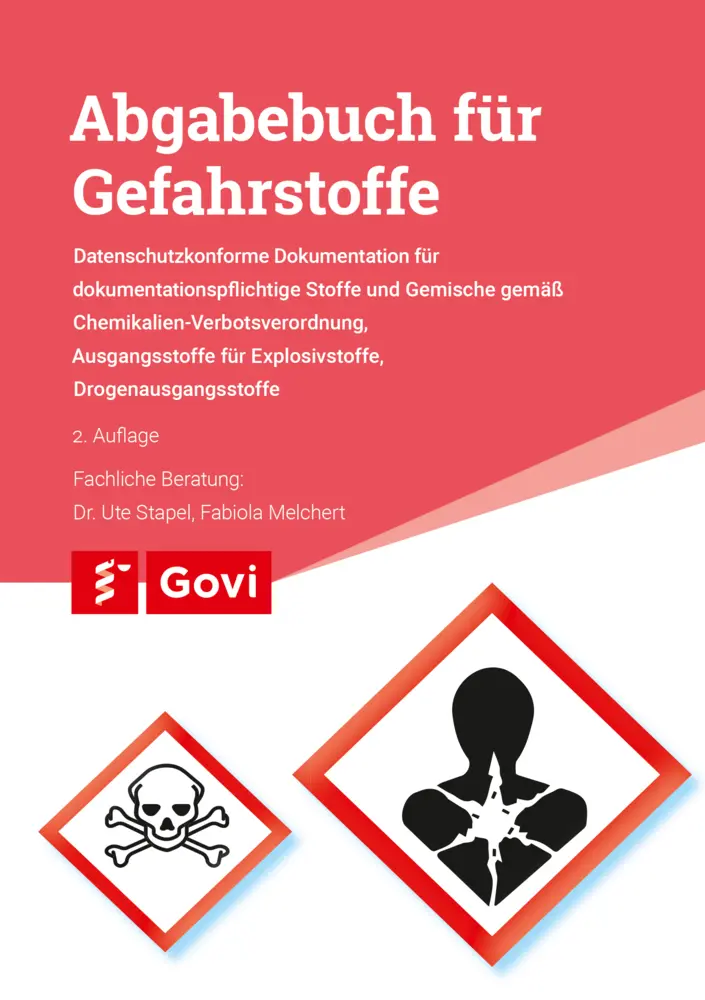 Abgabebuch für Gefahrstoffe

Datenschutzkonforme Dokumentation für dokumentationspflichtige Stoffe und Gemische gemäß Chemikalien-Verbotsverordnung, Ausgangsstoffe für Explosivstoffe, Drogenausgangsstoffe

2. Auflage

Fachliche Beratung:
Dr. Ute Stapel, Fabiola Melchert

Govi